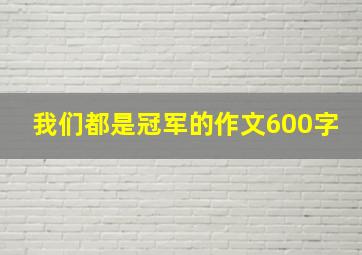 我们都是冠军的作文600字